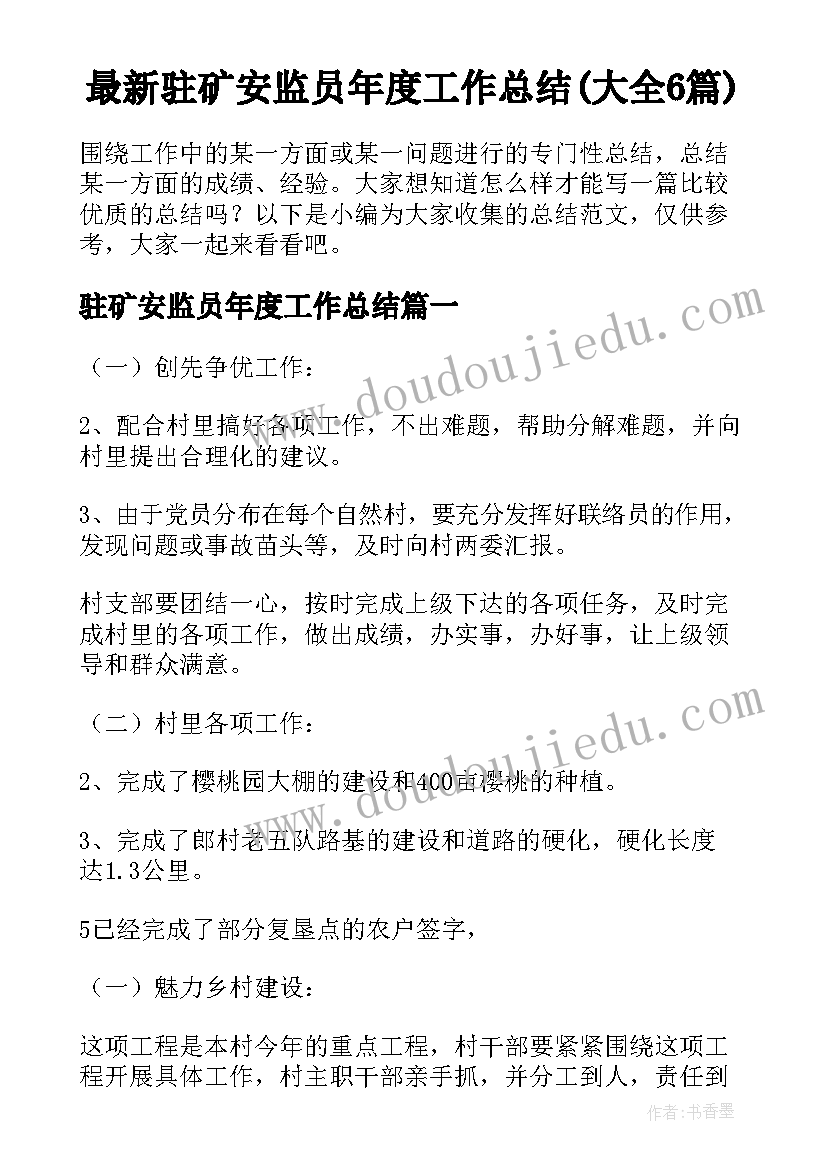 最新驻矿安监员年度工作总结(大全6篇)

围绕工作中的某一方面或某一问题进行的专门性总结，总结某一方面的成绩、经验。大家想知道怎么样才能写一篇比较优质的总结吗？以下是小编为大家收集的总结范文，仅供参考，大家一起来看看吧。

驻矿安监员年度工作总结篇一

（一）创先争优工作：

2、配合村里搞好各项工作，不出难题，帮助分解难题，并向村里提出合理化的建议。

3、由于党员分布在每个自然村，要充分发挥好联络员的作用，发现问题或事故苗头等，及时向村两委汇报。

村支部要团结一心，按时完成上级下达的各项任务，及时完成村里的各项工作，做出成绩，办实事，办好事，让上级领导和群众满意。

（二）村里各项工作：

2、完成了樱桃园大棚的建设和400亩樱桃的种植。

3、完成了郎村老五队路基的建设和道路的硬化，硬化长度达1.3公里。

5已经完成了部分复垦点的农户签字，

（一）魅力乡村建设：

这项工程是本村今年的重点工程，村干部要紧紧围绕这项工程开展具体工作，村主职干部亲手抓，并分工到人，责任到

www.doudoujiedu.com
www.doudoujiedu.com

作者：书香墨